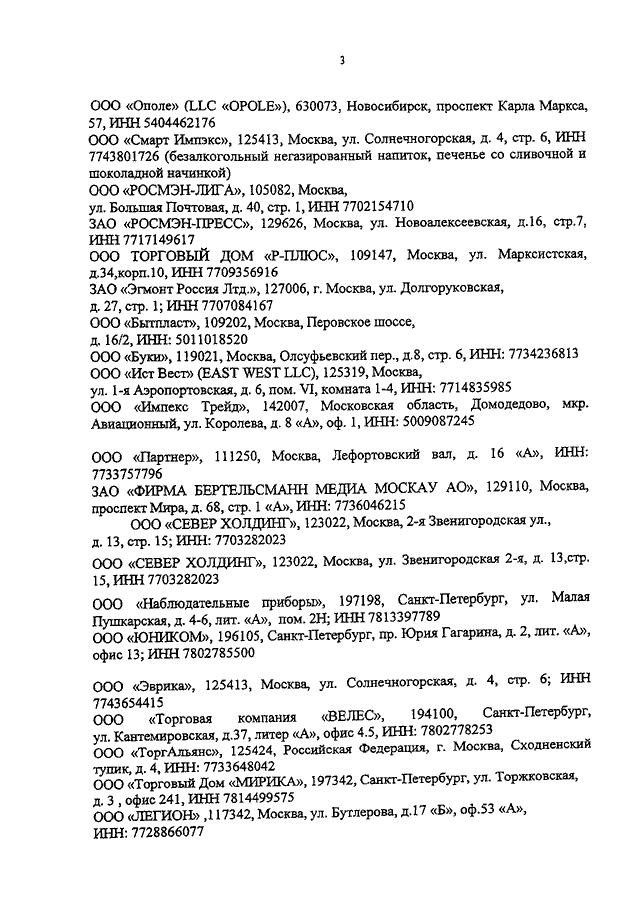 3

ООО «Ополе» (LLC «OPOLE»), 630073, Новосибирск, проспект Карла Маркса, 57, ИНН 5404462176
ООО «Смарт Импэкс», 125413, Москва, ул. Солнечногорская, д. 4, стр. 6, ИНН 7743801726 (безалкогольный негазированный напиток, печенье со сливочной и шоколадной начинкой)
ООО «РОСМЭН-ЛИГА», 105082, Москва, ул. Большая Почтовая, д. 40, стр. 1, ИНН 7702154710
ЗАО «РОСМЭН-ПРЕСС», 129626, Москва, ул. Новоалексеевская, д.16, стр.7, ИНН 7717149617
ООО ТОРГОВЫЙ ДОМ «Р-ПЛЮС», 109147, Москва, ул. Марксистская, д.34,корп.10, ИНН 7709356916
ЗАО «Эгмонт Россия Лтд.», 127006, г. Москва, ул. Долгоруковская, д. 27, стр. 1; ИНН 7707084167
ООО «Бытпласт», 109202, Москва, Перовское шоссе, д. 16/2, ИНН: 5011018520
ООО «Буки», 119021, Москва, Олсуфьевский пер., д.8, стр. 6, ИНН: 7734236813
ООО «Ист Вест» (EAST WEST LLC), 125319, Москва, ул. 1-я Аэропортовская, д. 6, пом. VI, комната 1-4, ИНН: 7714835985
ООО «Импекс Трейд», 142007, Московская область, Домодедово, мкр. Авиационный, ул. Королева, д. 8 «А», оф. 1, ИНН: 5009087245

ООО «Партнер», 111250, Москва, Лефортовский вал, д. 16 «А», ИНН: 7733757796
ЗАО «ФИРМА БЕРТЕЛЬСМАНН МЕДИА МОСКАУ АО», 129110, Москва, проспект Мира, д. 68, стр. 1 «А», ИНН: 7736046215
ООО «СЕВЕР ХОЛДИНГ», 123022, Москва, 2-я Звенигородская ул., д. 13, стр. 15; ИНН: 7703282023
ООО «СЕВЕР ХОЛДИНГ», 123022, Москва, ул. Звенигородская 2-я, д. 13,стр. 15, ИНН 7703282023
ООО «Наблюдательные приборы», 197198, Санкт-Петербург, ул. Малая Пушкарская, д. 4-6, лит. «А», пом. 2Н; ИНН 7813397789
ООО «ЮНИКОМ», 196105, Санкт-Петербург, пр. Юрия Гагарина, д. 2, лит. «А», офис 13; ИНН 7802785500

ООО «Эврика», 125413, Москва, ул. Солнечногорская, д. 4, стр. 6; ИНН 7743654415
ООО «Торговая компания «ВЕЛЕС», 194100, Санкт-Петербург, ул. Кантемировская, д.37, литер «А», офис 4.5, ИНН: 7802778253
ООО «ТоргАльянс», 125424, Российская Федерация, г. Москва, Сходненский тупик, д. 4, ИНН: 7733648042
ООО «Торговый Дом «МИРИКА», 197342, Санкт-Петербург, ул. Торжковская, д. 3 , офис 241, ИНН 7814499575
ООО «ЛЕГИОН» ,117342, Москва, ул. Бутлерова, д.17 «Б», оф.53 «А», ИНН: 7728866077